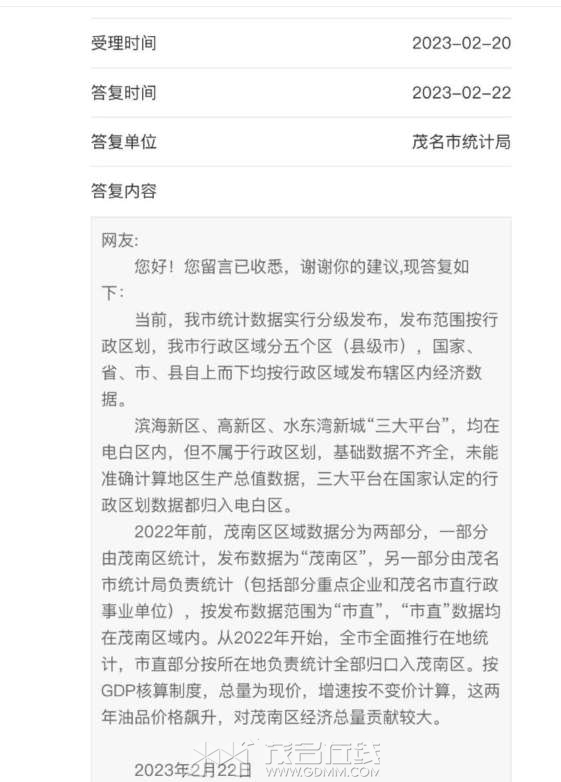 受理时间 2023-02-20

答复时间 2023-02-22

答复单位 茂名市统计局

答复内容

网友:

您好！您留言已收悉，谢谢你的建议,现答复如下:

当前，我市统计数据实行分级发布，发布范围按行政区划，我市行政区域分五个区（县级市），国家、省、市、县自上而下均按行政区域发布辖区内经济数据。

滨海新区、高新区、水东湾新城“三大平台”，均在电白区内，但不属于行政区划，基础数据不齐全，未能准确计算地区生产总值数据，三大平台在国家认定的行政区划数据都归入电白区。

2022年前，茂南区区域数据分为两部分，一部分由茂南区统计，发布数据为“茂南区”，另一部分由茂名市统计局负责统计（包括部分重点企业和茂名市直行政事业单位），按发布数据范围为“市直”，“市直”数据均在茂南区域内。从2022年开始，全市全面推行在地统计，市直部分按所在地负责统计全部归口入茂南区。按GDP核算制度，总量为现价，增速按不变价计算，这两年油品价格飙升，对茂南区经济总量贡献较大。

2023年2月22日

茂名在线
WWW.GDMM.COM